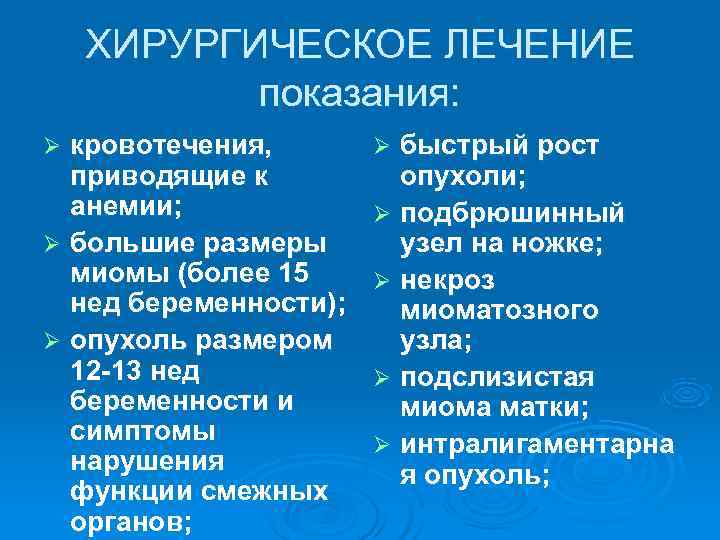 ХИРУРГИЧЕСКОЕ ЛЕЧЕНИЕ
показания:

➢ кровотечения, приводящие к анемии;
➢ большие размеры миомы (более 15 нед беременности);
➢ опухоль размером 12-13 нед беременности и симптомы нарушения функции смежных органов;

➢ быстрый рост опухоли;
➢ подбрюшинный узел на ножке;
➢ некроз миоматозного узла;
➢ подслизистая миома матки;
➢ интралигаментарна я опухоль;